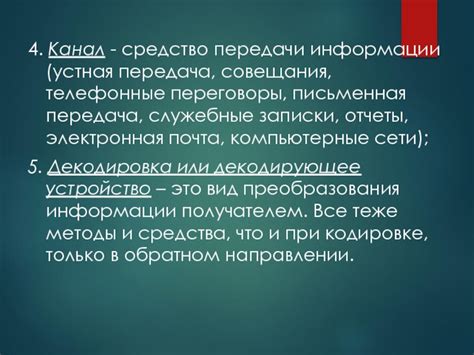 4. Канал - средство передачи информации (устная передача, совещания, телефонные переговоры, письменная передача, служебные записки, отчеты, электронная почта, компьютерные сети);

5. Декодировка или декодирующее устройство – это вид преобразования информации получателем. Все теже методы и средства, что и при кодировке, только в обратном направлении.